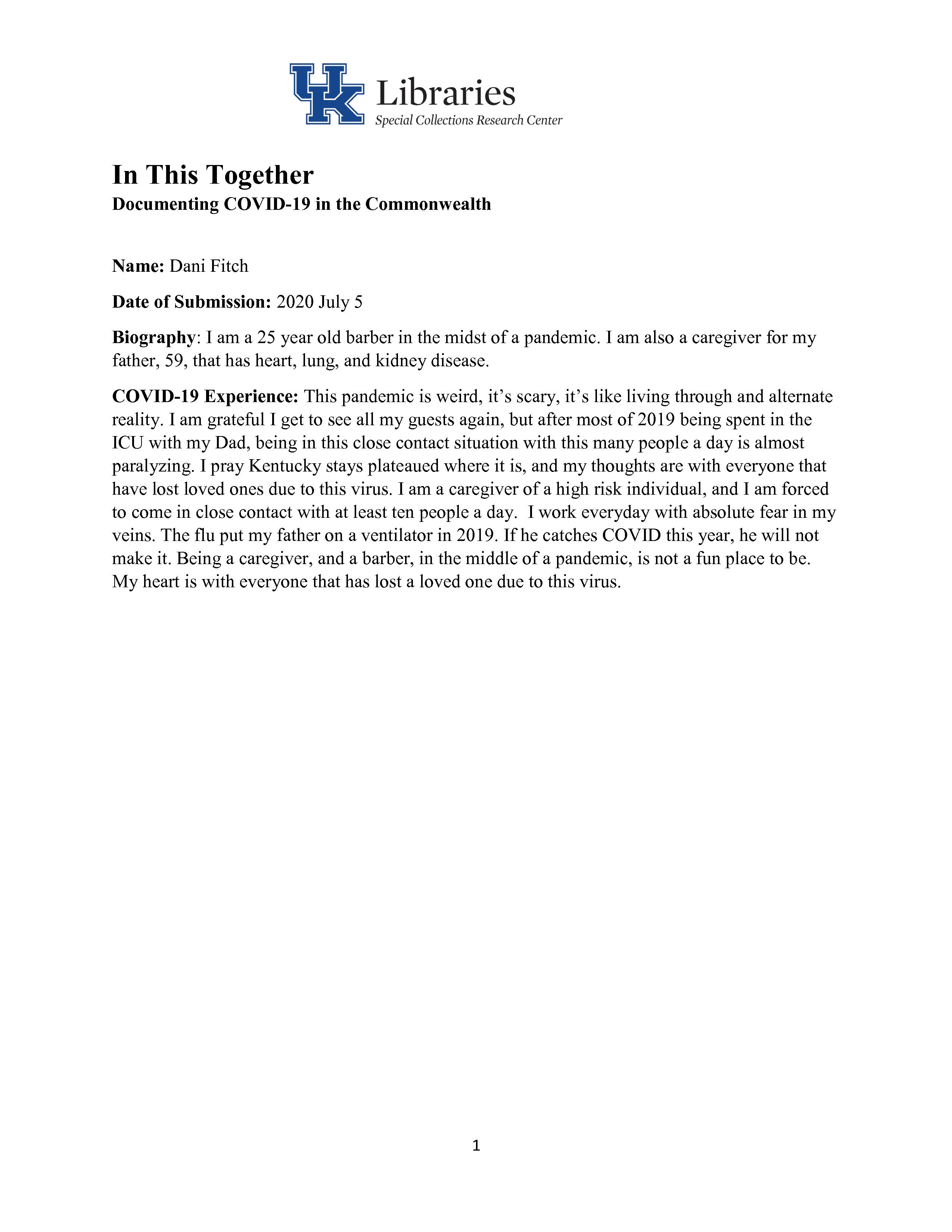 UK Libraries
Special Collections Research Center

In This Together
Documenting COVID-19 in the Commonwealth

Name: Dani Fitch

Date of Submission: 2020 July 5

Biography: I am a 25 year old barber in the midst of a pandemic. I am also a caregiver for my father, 59, that has heart, lung, and kidney disease.

COVID-19 Experience: This pandemic is weird, it's scary, it's like living through and alternate reality. I am grateful I get to see all my guests again, but after most of 2019 being spent in the ICU with my Dad, being in this close contact situation with this many people a day is almost paralyzing. I pray Kentucky stays plateaued where it is, and my thoughts are with everyone that have lost loved ones due to this virus. I am a caregiver of a high risk individual, and I am forced to come in close contact with at least ten people a day. I work everyday with absolute fear in my veins. The flu put my father on a ventilator in 2019. If he catches COVID this year, he will not make it. Being a caregiver, and a barber, in the middle of a pandemic, is not a fun place to be. My heart is with everyone that has lost a loved one due to this virus.

1